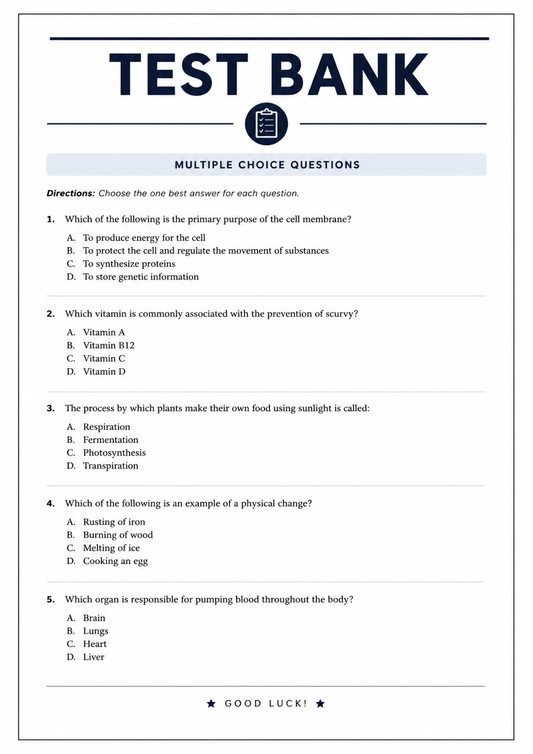 TEST BANK

MULTIPLE CHOICE QUESTIONS

Directions: Choose the one best answer for each question.

1. Which of the following is the primary purpose of the cell membrane?

A. To produce energy for the cell
B. To protect the cell and regulate the movement of substances
C. To synthesize proteins
D. To store genetic information

2. Which vitamin is commonly associated with the prevention of scurvy?

A. Vitamin A
B. Vitamin B12
C. Vitamin C
D. Vitamin D

3. The process by which plants make their own food using sunlight is called:

A. Respiration
B. Fermentation
C. Photosynthesis
D. Transpiration

4. Which of the following is an example of a physical change?

A. Rusting of iron
B. Burning of wood
C. Melting of ice
D. Cooking an egg

5. Which organ is responsible for pumping blood throughout the body?

A. Brain
B. Lungs
C. Heart
D. Liver

★ GOOD LUCK! ★